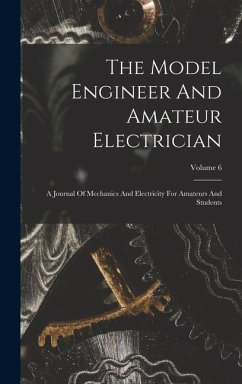 The Model Engineer And Amateur Electrician

Volume 6

A Journal Of Mechanics And Electricity For Amateurs And Students